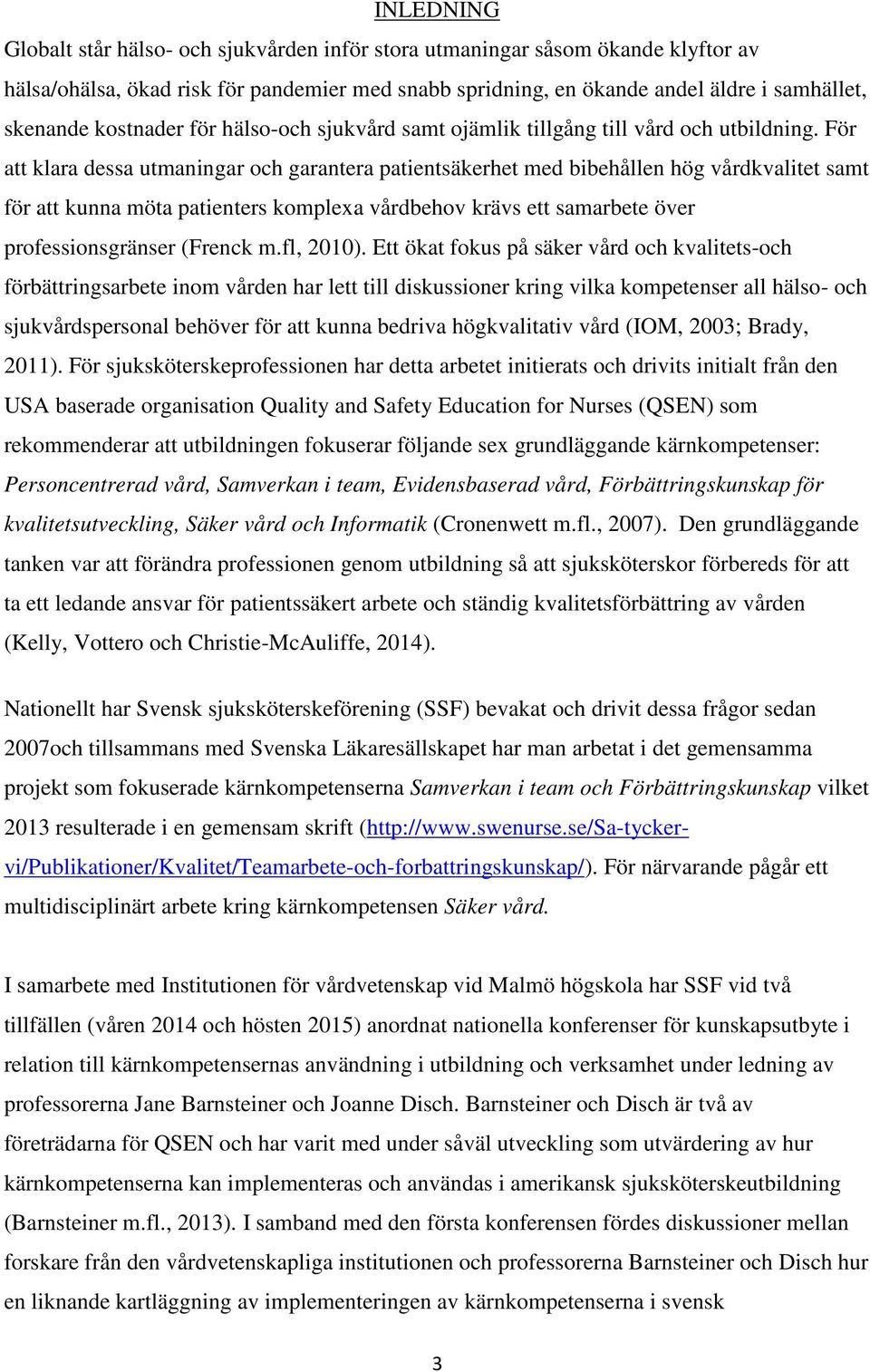 INLEDNING

Globalt står hälso- och sjukvården inför stora utmaningar såsom ökande klyftor av hälsa/ohälsa, ökad risk för pandemier med snabb spridning, en ökande andel äldre i samhället, skenande kostnader för hälso-och sjukvård samt ojämlik tillgång till vård och utbildning. För att klara dessa utmaningar och garantera patientsäkerhet med bibehållen hög vårdkvalitet samt för att kunna möta patienters komplexa vårdbehov krävs ett samarbete över professionsgränser (Frenck m.fl, 2010). Ett ökat fokus på säker vård och kvalitets-och förbättringsarbete inom vården har lett till diskussioner kring vilka kompetenser all hälso- och sjukvårdspersonal behöver för att kunna bedriva högkvalitativ vård (IOM, 2003; Brady, 2011). För sjuksköterskeprofessionen har detta arbetet initierats och drivits initialt från den USA baserade organisation Quality and Safety Education for Nurses (QSEN) som rekommenderar att utbildningen fokuserar följande sex grundläggande kärnkompetenser: Personcentrerad vård, Samverkan i team, Evidensbaserad vård, Förbättringskunskap för kvalitetsutveckling, Säker vård och Informatik (Cronenwett m.fl., 2007). Den grundläggande tanken var att förändra professionen genom utbildning så att sjuksköterskor förbereds för att ta ett ledande ansvar för patientssäkert arbete och ständig kvalitetsförbättring av vården (Kelly, Vottero och Christie-McAuliffe, 2014).

Nationellt har Svensk sjuksköterskeförening (SSF) bevakat och drivit dessa frågor sedan 2007och tillsammans med Svenska Läkaresällskapet har man arbetat i det gemensamma projekt som fokuserade kärnkompetenserna Samverkan i team och Förbättringskunskap vilket 2013 resulterade i en gemensam skrift (http://www.swenurse.se/Sa-tycker-vi/Publikationer/Kvalitet/Teamarbete-och-forbattringskunskap/). För närvarande pågår ett multidisciplinärt arbete kring kärnkompetensen Säker vård.

I samarbete med Institutionen för vårdvetenskap vid Malmö högskola har SSF vid två tillfällen (våren 2014 och hösten 2015) anordnat nationella konferenser för kunskapsutbyte i relation till kärnkompetensernas användning i utbildning och verksamhet under ledning av professorerna Jane Barnsteiner och Joanne Disch. Barnsteiner och Disch är två av företrädarna för QSEN och har varit med under såväl utveckling som utvärdering av hur kärnkompetenserna kan implementeras och användas i amerikansk sjuksköterskeutbildning (Barnsteiner m.fl., 2013). I samband med den första konferensen fördes diskussioner mellan forskare från den vårdvetenskapliga institutionen och professorerna Barnsteiner och Disch hur en liknande kartläggning av implementeringen av kärnkompetenserna i svensk

3